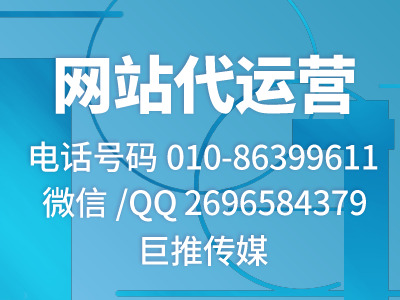 网站代运营

电话号码 010-86399611
微信 /QQ 2696584379
巨推传媒